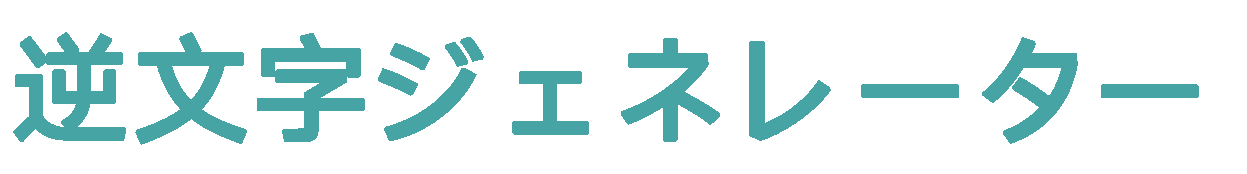 逆文字ジェネレーター